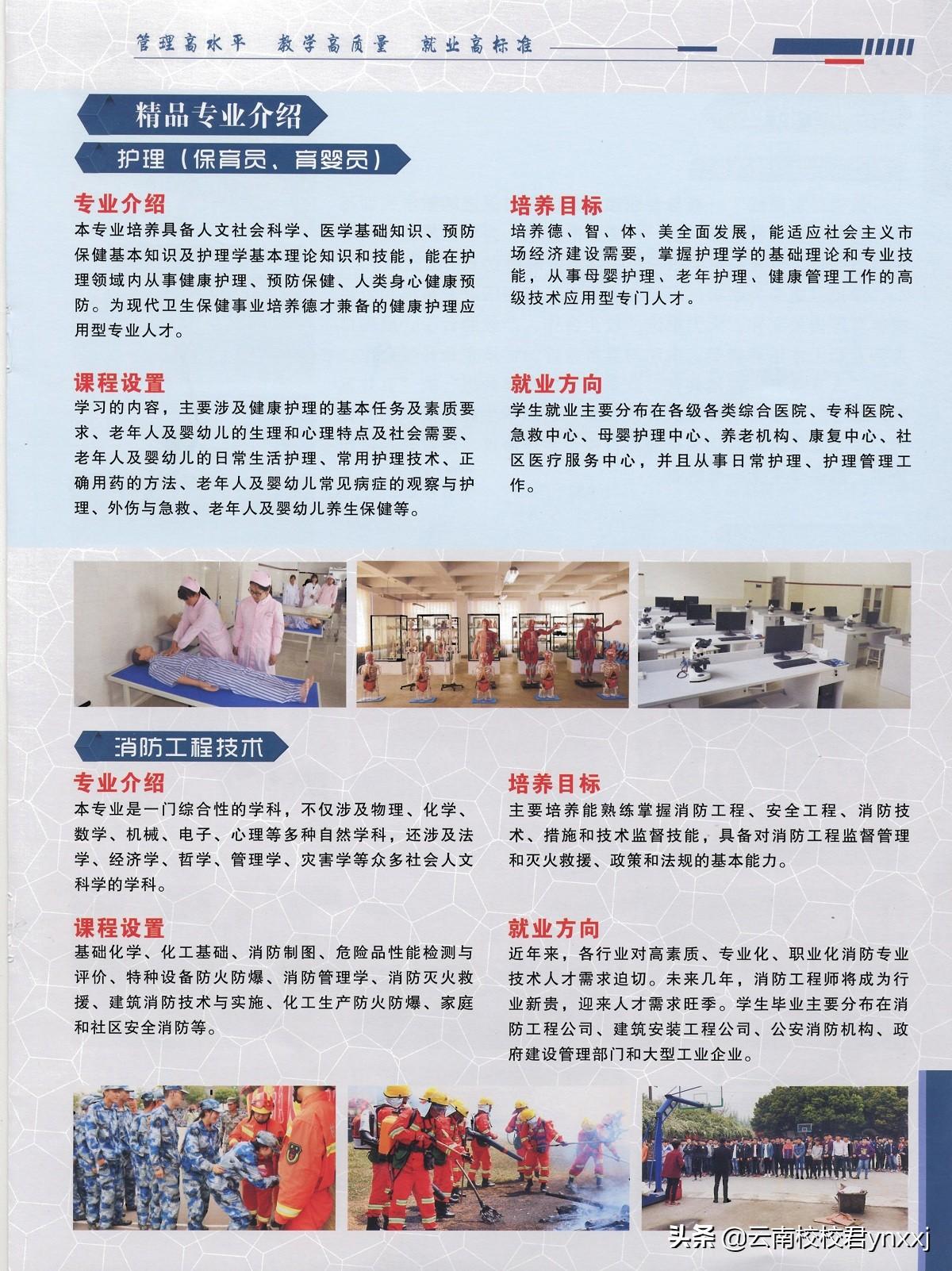 管理高水平 教学高质量 就业高标准

精品专业介绍

护理（保育员、育婴员）

专业介绍

本专业培养具备人文社会科学、医学基础知识、预防保健基本知识及护理学基本理论知识和技能，能在护理领域内从事健康护理、预防保健、人类身心健康预防。为现代卫生保健事业培养德才兼备的健康护理应用型专业人才。

课程设置

学习的内容，主要涉及健康护理的基本任务及素质要求、老年人及婴幼儿的生理和心理特点及社会需要、老年人及婴幼儿的日常生活护理、常用护理技术、正确用药的方法、老年人及婴幼儿常见病症的观察与护理、外伤与急救、老年人及婴幼儿养生保健等。

培养目标

培养德、智、体、美全面发展，能适应社会主义市场经济建设需要，掌握护理学的基础理论和专业技能，从事母婴护理、老年护理、健康管理工作的高级技术应用型专门人才。

就业方向

学生就业主要分布在各级各类综合医院、专科医院、急救中心、母婴护理中心、养老机构、康复中心、社区医疗服务中心，并且从事日常护理、护理管理工作。

消防工程技术

专业介绍

本专业是一门综合性的学科，不仅涉及物理、化学、数学、机械、电子、心理等多种自然学科，还涉及法学、经济学、哲学、管理学、灾害学等众多社会人文科学的学科。

课程设置

基础化学、化工基础、消防制图、危险品性能检测与评价、特种设备防火防爆、消防管理学、消防灭火救援、建筑消防技术与实施、化工生产防火防爆、家庭和社区安全消防等。

培养目标

主要培养能熟练掌握消防工程、安全工程、消防技术、措施和技术监督技能，具备对消防工程监督管理和灭火救援、政策和法规的基本能力。

就业方向

近年来，各行业对高素质、专业化、职业化消防专业技术人才需求迫切。未来几年，消防工程师将成为行业新贵，迎来人才需求旺季。学生毕业主要分布在消防工程公司、建筑安装工程公司、公安消防机构、政府建设管理部门和大型工业企业。

头条 @云南校校君ynxxj